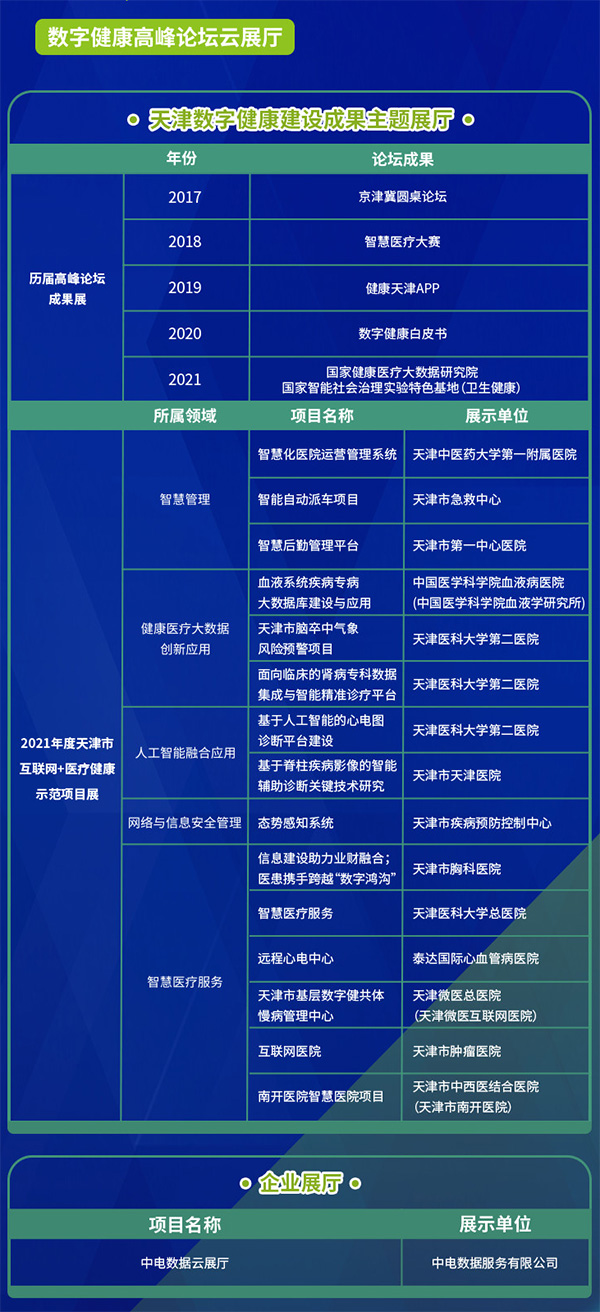 数字健康高峰论坛云展厅

天津数字健康建设成果主题展厅

| | 年份 | 论坛成果 |
|---|---|---|
| 历届高峰论坛成果展 | 2017 | 京津冀圆桌论坛 |
| | 2018 | 智慧医疗大赛 |
| | 2019 | 健康天津APP |
| | 2020 | 数字健康白皮书 |
| | 2021 | 国家健康医疗大数据研究院 国家智能社会治理实验特色基地（卫生健康） |

| | 所属领域 | 项目名称 | 展示单位 |
|---|---|---|---|
| 2021年度天津市互联网+医疗健康示范项目展 | 智慧管理 | 智慧化医院运营管理系统 | 天津中医药大学第一附属医院 |
| | | 智能自动派车项目 | 天津市急救中心 |
| | | 智慧后勤管理平台 | 天津市第一中心医院 |
| | 健康医疗大数据创新应用 | 血液系统疾病专病大数据库建设与应用 | 中国医学科学院血液病医院（中国医学科学院血液学研究所） |
| | | 天津市脑卒中气象风险预警项目 | 天津医科大学第二医院 |
| | | 面向临床的肾病专科数据集成与智能精准诊疗平台 | 天津医科大学第二医院 |
| | 人工智能融合应用 | 基于人工智能的心电图诊断平台建设 | 天津医科大学第二医院 |
| | | 基于脊柱疾病影像的智能辅助诊断关键技术研究 | 天津市天津医院 |
| | 网络与信息安全管理 | 态势感知系统 | 天津市疾病预防控制中心 |
| | 智慧医疗服务 | 信息建设助力业财融合；医患携手跨越“数字鸿沟” | 天津市胸科医院 |
| | | 智慧医疗服务 | 天津医科大学总医院 |
| | | 远程心电中心 | 泰达国际心血管病医院 |
| | | 天津市基层数字健共体慢病管理中心 | 天津微医总医院（天津微医互联网医院） |
| | | 互联网医院 | 天津市肿瘤医院 |
| | | 南开医院智慧医院项目 | 天津市中西医结合医院（天津市南开医院） |

企业展厅

| 项目名称 | 展示单位 |
|---|---|
| 中电数据云展厅 | 中电数据服务有限公司 |